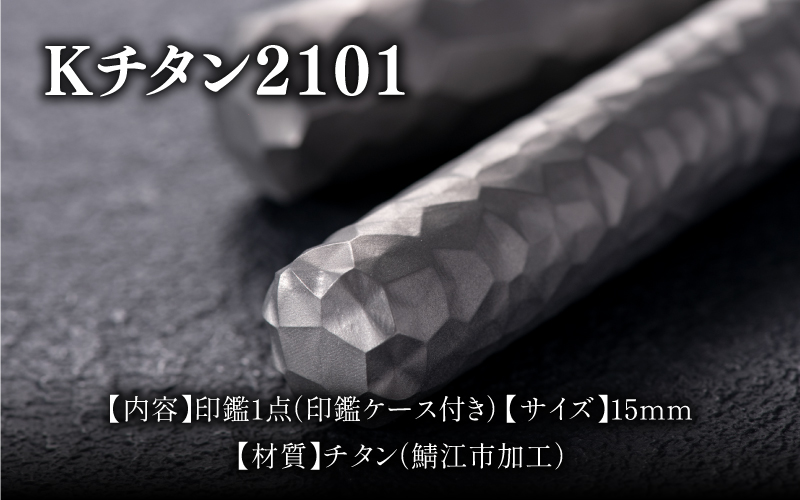 Kチタン2101

【内容】印鑑1点(印鑑ケース付き)【サイズ】15mm
【材質】チタン(鯖江市加工)